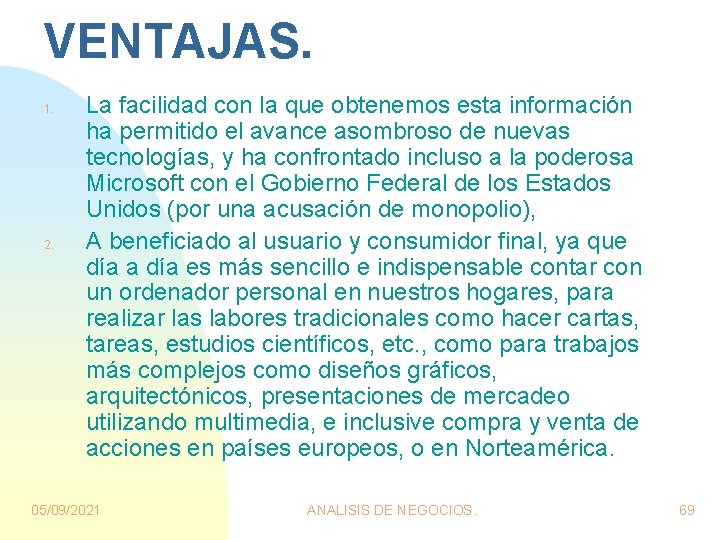 VENTAJAS.

1. La facilidad con la que obtenemos esta información ha permitido el avance asombroso de nuevas tecnologías, y ha confrontado incluso a la poderosa Microsoft con el Gobierno Federal de los Estados Unidos (por una acusación de monopolio),

2. A beneficiado al usuario y consumidor final, ya que día a día es más sencillo e indispensable contar con un ordenador personal en nuestros hogares, para realizar las labores tradicionales como hacer cartas, tareas, estudios científicos, etc., como para trabajos más complejos como diseños gráficos, arquitectónicos, presentaciones de mercadeo utilizando multimedia, e inclusive compra y venta de acciones en países europeos, o en Norteamérica.

05/09/2021 ANALISIS DE NEGOCIOS. 69